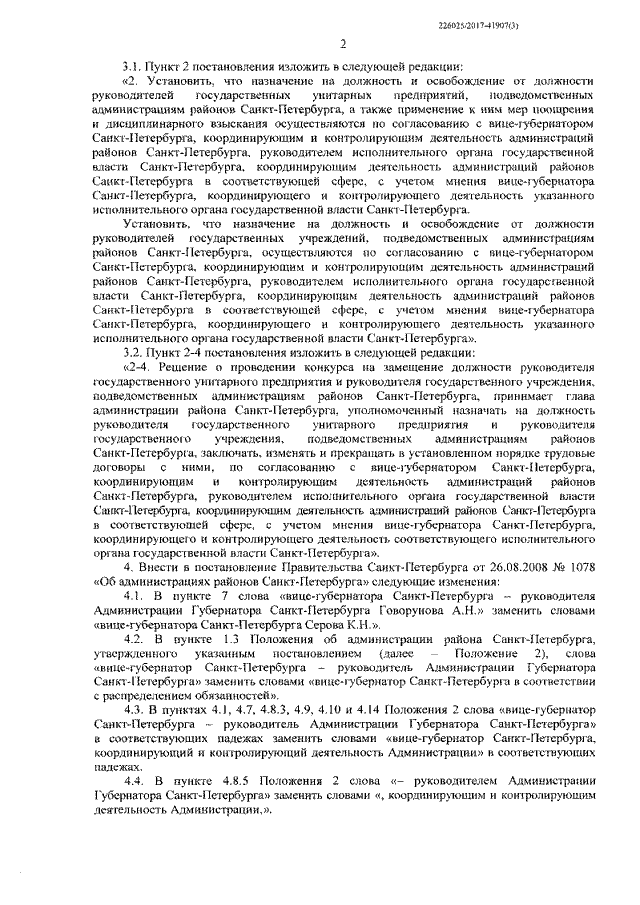 226025/2017-41907(3)

2

3.1. Пункт 2 постановления изложить в следующей редакции:

«2. Установить, что назначение на должность и освобождение от должности руководителей государственных унитарных предприятий, подведомственных администрациям районов Санкт-Петербурга, а также применение к ним мер поощрения и дисциплинарного взыскания осуществляются по согласованию с вице-губернатором Санкт-Петербурга, координирующим и контролирующим деятельность администраций районов Санкт-Петербурга, руководителем исполнительного органа государственной власти Санкт-Петербурга, координирующим деятельность администраций районов Санкт-Петербурга в соответствующей сфере, с учетом мнения вице-губернатора Санкт-Петербурга, координирующего и контролирующего деятельность указанного исполнительного органа государственной власти Санкт-Петербурга.

Установить, что назначение на должность и освобождение от должности руководителей государственных учреждений, подведомственных администрациям районов Санкт-Петербурга, осуществляются по согласованию с вице-губернатором Санкт-Петербурга, координирующим и контролирующим деятельность администраций районов Санкт-Петербурга, руководителем исполнительного органа государственной власти Санкт-Петербурга, координирующим деятельность администраций районов Санкт-Петербурга в соответствующей сфере, с учетом мнения вице-губернатора Санкт-Петербурга, координирующего и контролирующего деятельность указанного исполнительного органа государственной власти Санкт-Петербурга».

3.2. Пункт 2-4 постановления изложить в следующей редакции:

«2-4. Решение о проведении конкурса на замещение должности руководителя государственного унитарного предприятия и руководителя государственного учреждения, подведомственных администрациям районов Санкт-Петербурга, принимает глава администрации района Санкт-Петербурга, уполномоченный назначать на должность руководителя государственного унитарного предприятия и руководителя государственного учреждения, подведомственных администрациям районов Санкт-Петербурга, заключать, изменять и прекращать в установленном порядке трудовые договоры с ними, по согласованию с вице-губернатором Санкт-Петербурга, координирующим и контролирующим деятельность администраций районов Санкт-Петербурга, руководителем исполнительного органа государственной власти Санкт-Петербурга, координирующим деятельность администраций районов Санкт-Петербурга в соответствующей сфере, с учетом мнения вице-губернатора Санкт-Петербурга, координирующего и контролирующего деятельность соответствующего исполнительного органа государственной власти Санкт-Петербурга».

4. Внести в постановление Правительства Санкт-Петербурга от 26.08.2008 № 1078 «Об администрациях районов Санкт-Петербурга» следующие изменения:

4.1. В пункте 7 слова «вице-губернатора Санкт-Петербурга – руководителя Администрации Губернатора Санкт-Петербурга Говорунова А.Н.» заменить словами «вице-губернатора Санкт-Петербурга Серова К.Н.».

4.2. В пункте 1.3 Положения об администрации района Санкт-Петербурга, утвержденного указанным постановлением (далее – Положение 2), слова «вице-губернатор Санкт-Петербурга – руководитель Администрации Губернатора Санкт-Петербурга» заменить словами «вице-губернатор Санкт-Петербурга в соответствии с распределением обязанностей».

4.3. В пунктах 4.1, 4.7, 4.8.3, 4.9, 4.10 и 4.14 Положения 2 слова «вице-губернатор Санкт-Петербурга – руководитель Администрации Губернатора Санкт-Петербурга» в соответствующих падежах заменить словами «вице-губернатор Санкт-Петербурга, координирующий и контролирующий деятельность Администрации» в соответствующих падежах.

4.4. В пункте 4.8.5 Положения 2 слова «– руководителем Администрации Губернатора Санкт-Петербурга» заменить словами «, координирующим и контролирующим деятельность Администрации,».